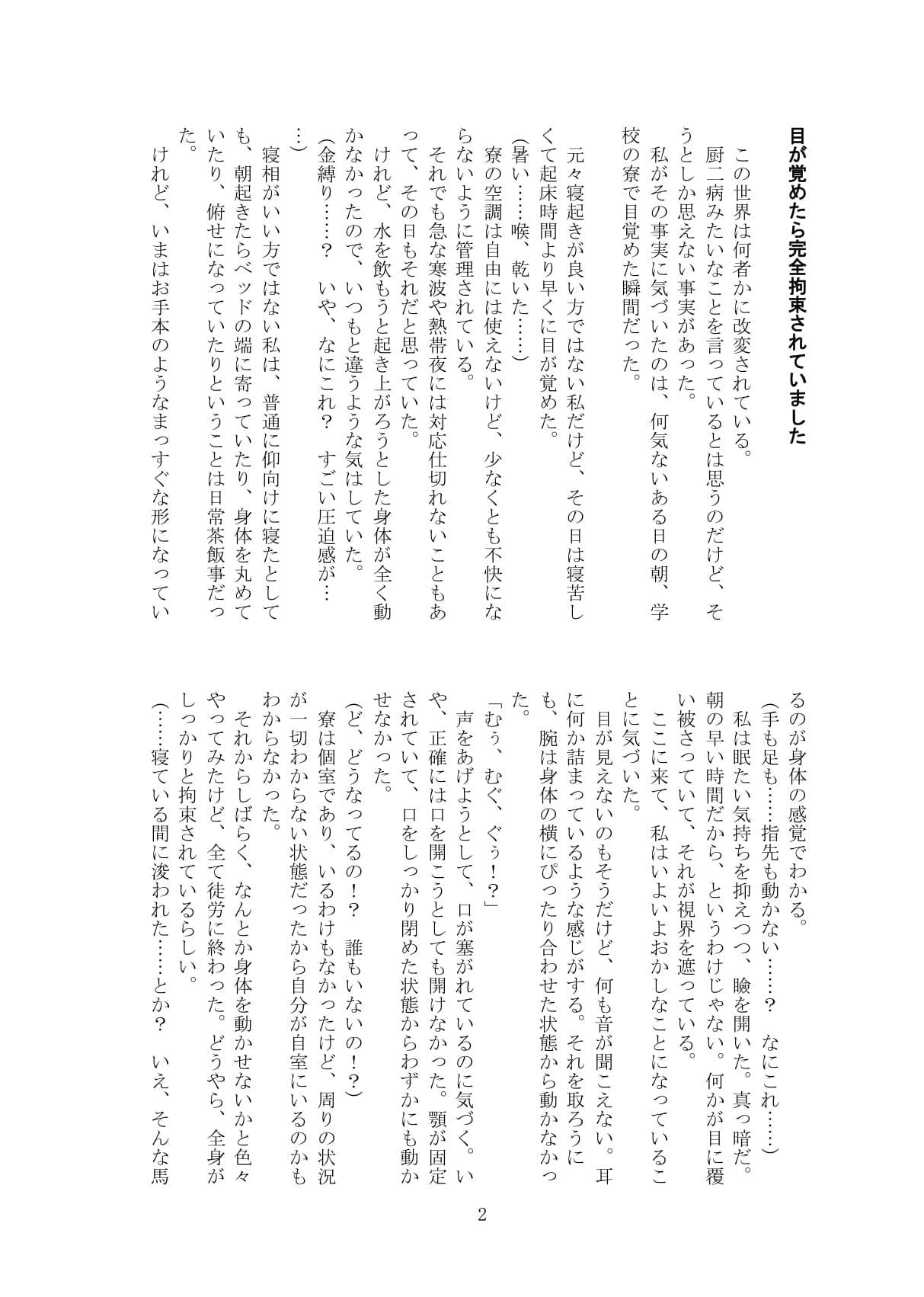 目が覚めたら完全拘束されていました

この世界は何者かに改変されている。
厨二病みたいなことを言っているとは思うのだけど、そうとしか思えない事実があった。
私がその事実に気づいたのは、何気ないある日の朝、学校の寮で目覚めた瞬間だった。

元々寝起きが良い方ではない私だけど、その日は寝苦しくて起床時間より早くに目が覚めた。
(暑い……喉、乾いた……)
寮の空調は自由には使えないけど、少なくとも不快にならないように管理されている。
それでも急な寒波や熱帯夜には対応仕切れないこともあって、その日もそれだと思っていた。
けれど、水を飲もうと起き上がろうとした身体が全く動かなかったので、いつもと違うような気はしていた。
(金縛り……？　いや、なにこれ？　すごい圧迫感が……)
寝相がいい方ではない私は、普通に仰向けに寝たとしても、朝起きたらベッドの端に寄っていたり、身体を丸めていたり、俯せになっていたりということは日常茶飯事だった。
けれど、いまはお手本のようなまっすぐな形になっているのが身体の感覚でわかる。
(手も足も……指先も動かない……？　なにこれ……)
私は眠たい気持ちを抑えつつ、瞼を開いた。真っ暗だ。朝の早い時間だから、というわけじゃない。何かが目に覆い被さっていて、それが視界を遮っている。
ここに来て、私はいよいよおかしなことになっていることに気づいた。
目が見えないのもそうだけど、何も音が聞こえない。耳に何か詰まっているような感じがする。それを取ろうにも、腕は身体の横にぴったり合わせた状態から動かなかった。
「むぅ、むぐ、ぐぅ！？」
声をあげようとして、口が塞がれているのに気づく。いや、正確には口を開こうとしても開けなかった。顎が固定されていて、口をしっかり閉めた状態からわずかにも動かせなかった。
(ど、どうなってるの！？　誰もいないの！？)
寮は個室であり、いるわけもなかったけど、周りの状況が一切わからない状態だったから自分が自室にいるのかもわからなかった。
それからしばらく、なんとか身体を動かせないかと色々やってみたけど、全て徒労に終わった。どうやら、全身がしっかりと拘束されているらしい。
(……寝ている間に浚われた……とか？　いえ、そんな馬

2